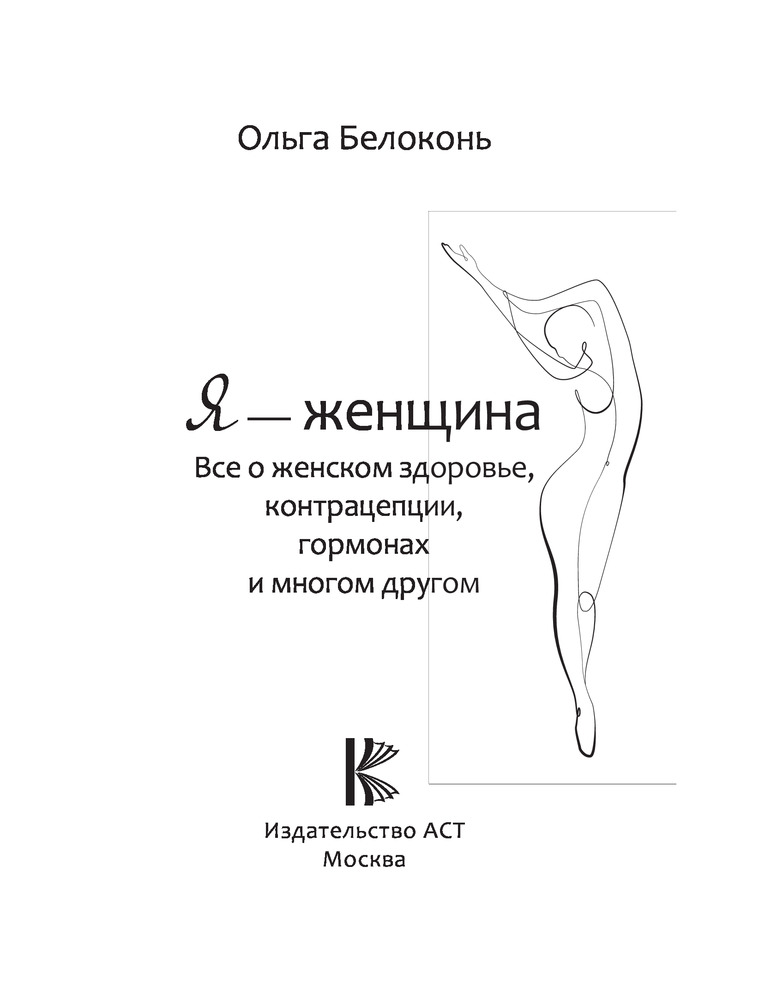 Ольга Белоконь

Я — женщина

Все о женском здоровье, контрацепции, гормонах и многом другом

Издательство АСТ
Москва